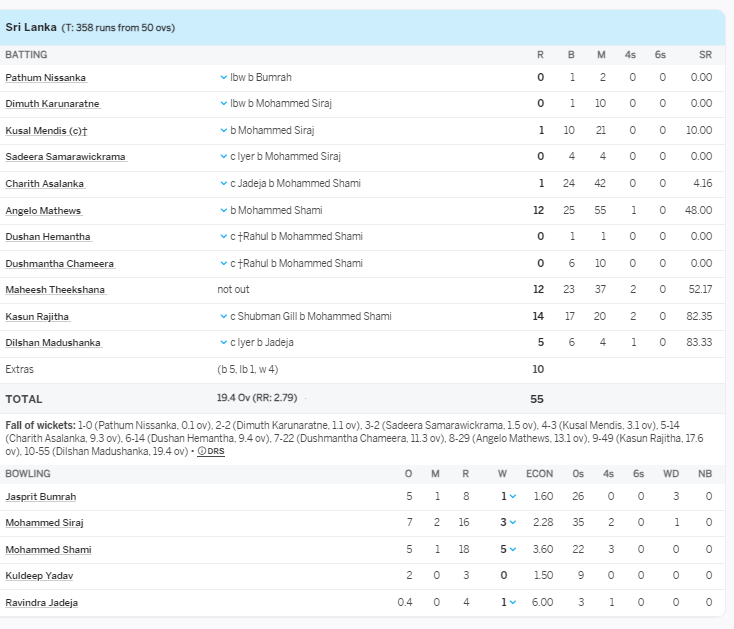 Sri Lanka (T: 358 runs from 50 ovs)

| BATTING | | R | B | M | 4s | 6s | SR |
|---|---|---|---|---|---|---|---|
| Pathum Nissanka | lbw b Bumrah | 0 | 1 | 2 | 0 | 0 | 0.00 |
| Dimuth Karunaratne | lbw b Mohammed Siraj | 0 | 1 | 10 | 0 | 0 | 0.00 |
| Kusal Mendis (c)† | b Mohammed Siraj | 1 | 10 | 21 | 0 | 0 | 10.00 |
| Sadeera Samarawickrama | c Iyer b Mohammed Siraj | 0 | 4 | 4 | 0 | 0 | 0.00 |
| Charith Asalanka | c Jadeja b Mohammed Shami | 1 | 24 | 42 | 0 | 0 | 4.16 |
| Angelo Mathews | b Mohammed Shami | 12 | 25 | 55 | 1 | 0 | 48.00 |
| Dushan Hemantha | c †Rahul b Mohammed Shami | 0 | 1 | 1 | 0 | 0 | 0.00 |
| Dushmantha Chameera | c †Rahul b Mohammed Shami | 0 | 6 | 10 | 0 | 0 | 0.00 |
| Maheesh Theekshana | not out | 12 | 23 | 37 | 2 | 0 | 52.17 |
| Kasun Rajitha | c Shubman Gill b Mohammed Shami | 14 | 17 | 20 | 2 | 0 | 82.35 |
| Dilshan Madushanka | c Iyer b Jadeja | 5 | 6 | 4 | 1 | 0 | 83.33 |
| Extras | (b 5, lb 1, w 4) | 10 | | | | | |
| TOTAL | 19.4 Ov (RR: 2.79) | 55 | | | | | |

Fall of wickets: 1-0 (Pathum Nissanka, 0.1 ov), 2-2 (Dimuth Karunaratne, 1.1 ov), 3-2 (Sadeera Samarawickrama, 1.5 ov), 4-3 (Kusal Mendis, 3.1 ov), 5-14 (Charith Asalanka, 9.3 ov), 6-14 (Dushan Hemantha, 9.4 ov), 7-22 (Dushmantha Chameera, 11.3 ov), 8-29 (Angelo Mathews, 13.1 ov), 9-49 (Kasun Rajitha, 17.6 ov), 10-55 (Dilshan Madushanka, 19.4 ov) • DRS

| BOWLING | O | M | R | W | ECON | 0s | 4s | 6s | WD | NB |
|---|---|---|---|---|---|---|---|---|---|---|
| Jasprit Bumrah | 5 | 1 | 8 | 1 | 1.60 | 26 | 0 | 0 | 3 | 0 |
| Mohammed Siraj | 7 | 2 | 16 | 3 | 2.28 | 35 | 2 | 0 | 1 | 0 |
| Mohammed Shami | 5 | 1 | 18 | 5 | 3.60 | 22 | 3 | 0 | 0 | 0 |
| Kuldeep Yadav | 2 | 0 | 3 | 0 | 1.50 | 9 | 0 | 0 | 0 | 0 |
| Ravindra Jadeja | 0.4 | 0 | 4 | 1 | 6.00 | 3 | 1 | 0 | 0 | 0 |